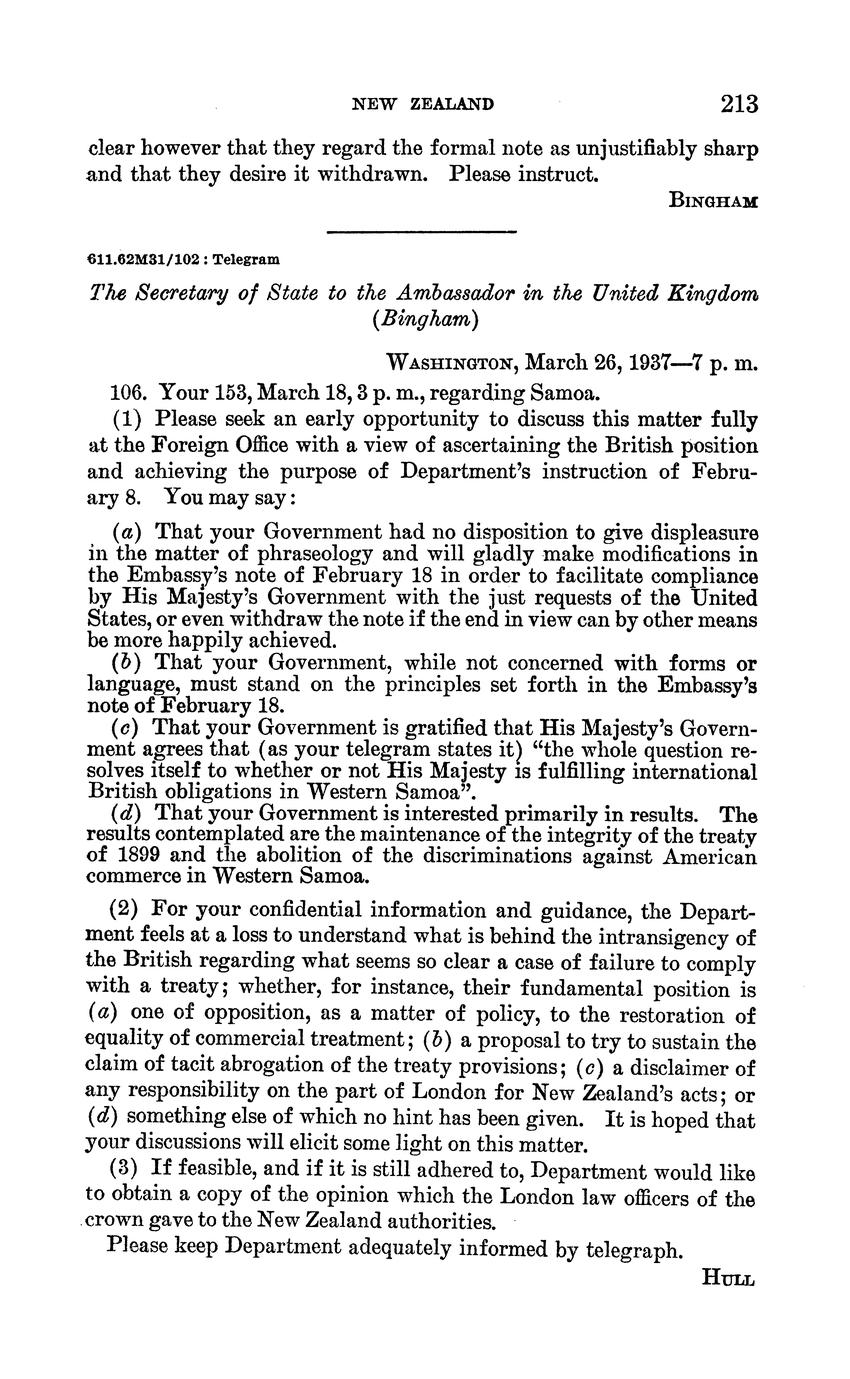 NEW ZEALAND 213

clear however that they regard the formal note as unjustifiably sharp and that they desire it withdrawn. Please instruct.

BINGHAM

611.62M31/102 : Telegram

The Secretary of State to the Ambassador in the United Kingdom (Bingham)

WASHINGTON, March 26, 1937—7 p. m.

106. Your 153, March 18, 3 p. m., regarding Samoa.

(1) Please seek an early opportunity to discuss this matter fully at the Foreign Office with a view of ascertaining the British position and achieving the purpose of Department's instruction of February 8. You may say:

(a) That your Government had no disposition to give displeasure in the matter of phraseology and will gladly make modifications in the Embassy's note of February 18 in order to facilitate compliance by His Majesty's Government with the just requests of the United States, or even withdraw the note if the end in view can by other means be more happily achieved.

(b) That your Government, while not concerned with forms or language, must stand on the principles set forth in the Embassy's note of February 18.

(c) That your Government is gratified that His Majesty's Government agrees that (as your telegram states it) "the whole question resolves itself to whether or not His Majesty is fulfilling international British obligations in Western Samoa".

(d) That your Government is interested primarily in results. The results contemplated are the maintenance of the integrity of the treaty of 1899 and the abolition of the discriminations against American commerce in Western Samoa.

(2) For your confidential information and guidance, the Department feels at a loss to understand what is behind the intransigency of the British regarding what seems so clear a case of failure to comply with a treaty; whether, for instance, their fundamental position is (a) one of opposition, as a matter of policy, to the restoration of equality of commercial treatment; (b) a proposal to try to sustain the claim of tacit abrogation of the treaty provisions; (c) a disclaimer of any responsibility on the part of London for New Zealand's acts; or (d) something else of which no hint has been given. It is hoped that your discussions will elicit some light on this matter.

(3) If feasible, and if it is still adhered to, Department would like to obtain a copy of the opinion which the London law officers of the crown gave to the New Zealand authorities.

Please keep Department adequately informed by telegraph.

HULL